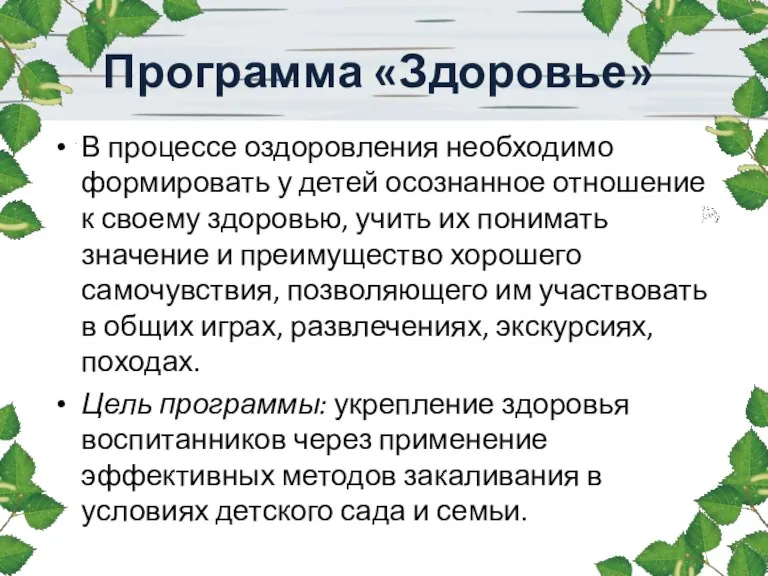 Программа «Здоровье»

• В процессе оздоровления необходимо формировать у детей осознанное отношение к своему здоровью, учить их понимать значение и преимущество хорошего самочувствия, позволяющего им участвовать в общих играх, развлечениях, экскурсиях, походах.

• Цель программы: укрепление здоровья воспитанников через применение эффективных методов закаливания в условиях детского сада и семьи.